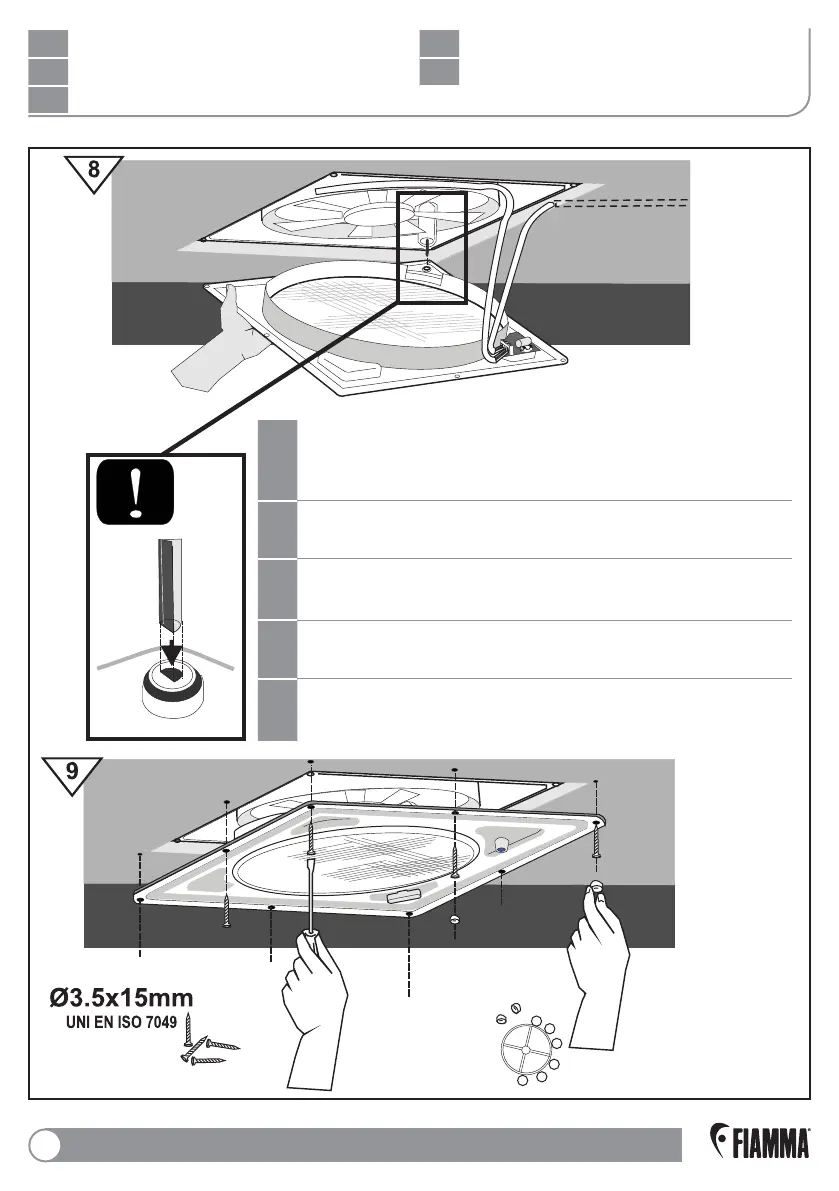 8

!

9

Ø3.5x15mm
UNI EN ISO 7049

FIAMMA